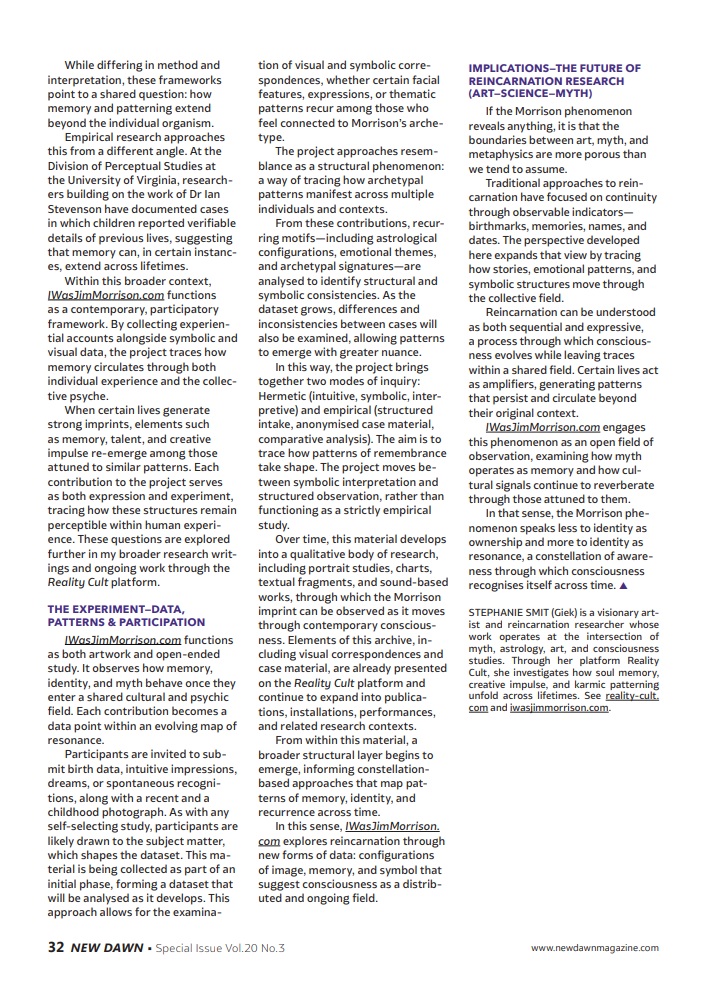 While differing in method and interpretation, these frameworks point to a shared question: how memory and patterning extend beyond the individual organism.

Empirical research approaches this from a different angle. At the Division of Perceptual Studies at the University of Virginia, researchers building on the work of Dr Ian Stevenson have documented cases in which children reported verifiable details of previous lives, suggesting that memory can, in certain instances, extend across lifetimes.

Within this broader context, IWasJimMorrison.com functions as a contemporary, participatory framework. By collecting experiential accounts alongside symbolic and visual data, the project traces how memory circulates through both individual experience and the collective psyche.

When certain lives generate strong imprints, elements such as memory, talent, and creative impulse re-emerge among those attuned to similar patterns. Each contribution to the project serves as both expression and experiment, tracing how these structures remain perceptible within human experience. These questions are explored further in my broader research writings and ongoing work through the Reality Cult platform.

THE EXPERIMENT–DATA, PATTERNS & PARTICIPATION

IWasJimMorrison.com functions as both artwork and open-ended study. It observes how memory, identity, and myth behave once they enter a shared cultural and psychic field. Each contribution becomes a data point within an evolving map of resonance.

Participants are invited to submit birth data, intuitive impressions, dreams, or spontaneous recognitions, along with a recent and a childhood photograph. As with any self-selecting study, participants are likely drawn to the subject matter, which shapes the dataset. This material is being collected as part of an initial phase, forming a dataset that will be analysed as it develops. This approach allows for the examination of visual and symbolic correspondences, whether certain facial features, expressions, or thematic patterns recur among those who feel connected to Morrison's archetype.

The project approaches resemblance as a structural phenomenon: a way of tracing how archetypal patterns manifest across multiple individuals and contexts.

From these contributions, recurring motifs—including astrological configurations, emotional themes, and archetypal signatures—are analysed to identify structural and symbolic consistencies. As the dataset grows, differences and inconsistencies between cases will also be examined, allowing patterns to emerge with greater nuance.

In this way, the project brings together two modes of inquiry: Hermetic (intuitive, symbolic, interpretive) and empirical (structured intake, anonymised case material, comparative analysis). The aim is to trace how patterns of remembrance take shape. The project moves between symbolic interpretation and structured observation, rather than functioning as a strictly empirical study.

Over time, this material develops into a qualitative body of research, including portrait studies, charts, textual fragments, and sound-based works, through which the Morrison imprint can be observed as it moves through contemporary consciousness. Elements of this archive, including visual correspondences and case material, are already presented on the Reality Cult platform and continue to expand into publications, installations, performances, and related research contexts.

From within this material, a broader structural layer begins to emerge, informing constellation-based approaches that map patterns of memory, identity, and recurrence across time.

In this sense, IWasJimMorrison.com explores reincarnation through new forms of data: configurations of image, memory, and symbol that suggest consciousness as a distributed and ongoing field.

IMPLICATIONS–THE FUTURE OF REINCARNATION RESEARCH (ART–SCIENCE–MYTH)

If the Morrison phenomenon reveals anything, it is that the boundaries between art, myth, and metaphysics are more porous than we tend to assume.

Traditional approaches to reincarnation have focused on continuity through observable indicators—birthmarks, memories, names, and dates. The perspective developed here expands that view by tracing how stories, emotional patterns, and symbolic structures move through the collective field.

Reincarnation can be understood as both sequential and expressive, a process through which consciousness evolves while leaving traces within a shared field. Certain lives act as amplifiers, generating patterns that persist and circulate beyond their original context.

IWasJimMorrison.com engages this phenomenon as an open field of observation, examining how myth operates as memory and how cultural signals continue to reverberate through those attuned to them.

In that sense, the Morrison phenomenon speaks less to identity as ownership and more to identity as resonance, a constellation of awareness through which consciousness recognises itself across time. ▲

STEPHANIE SMIT (Giek) is a visionary artist and reincarnation researcher whose work operates at the intersection of myth, astrology, art, and consciousness studies. Through her platform Reality Cult, she investigates how soul memory, creative impulse, and karmic patterning unfold across lifetimes. See reality-cult.com and iwasjimmorrison.com.

32 NEW DAWN • Special Issue Vol.20 No.3 www.newdawnmagazine.com